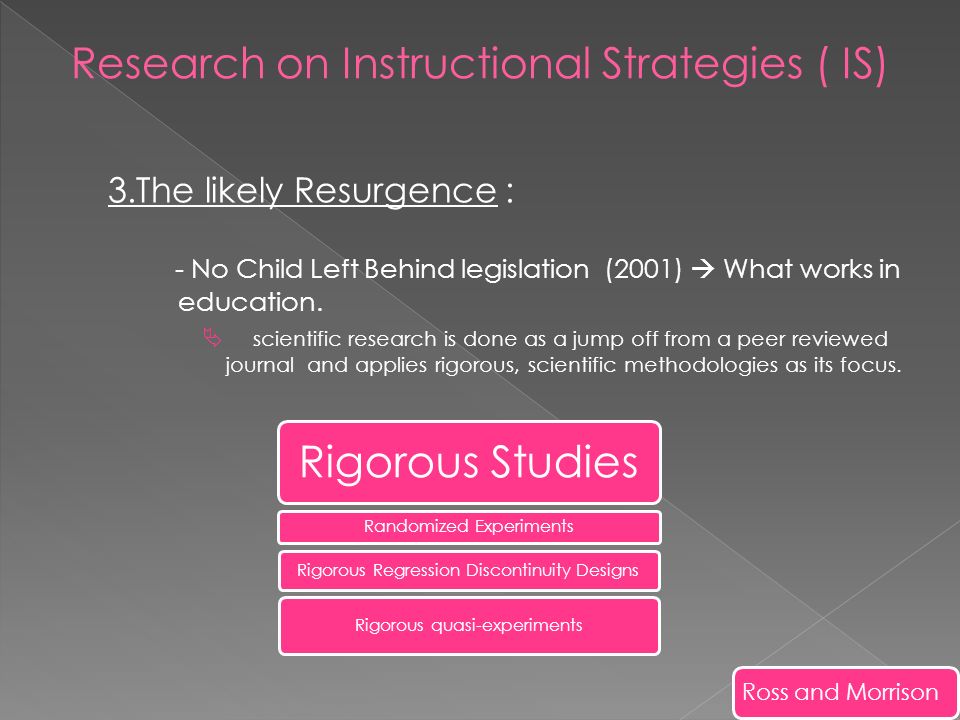 Research on Instructional Strategies ( IS)

3.The likely Resurgence :

- No Child Left Behind legislation (2001) → What works in education.

scientific research is done as a jump off from a peer reviewed journal and applies rigorous, scientific methodologies as its focus.

Rigorous Studies

Randomized Experiments

Rigorous Regression Discontinuity Designs

Rigorous quasi-experiments

Ross and Morrison